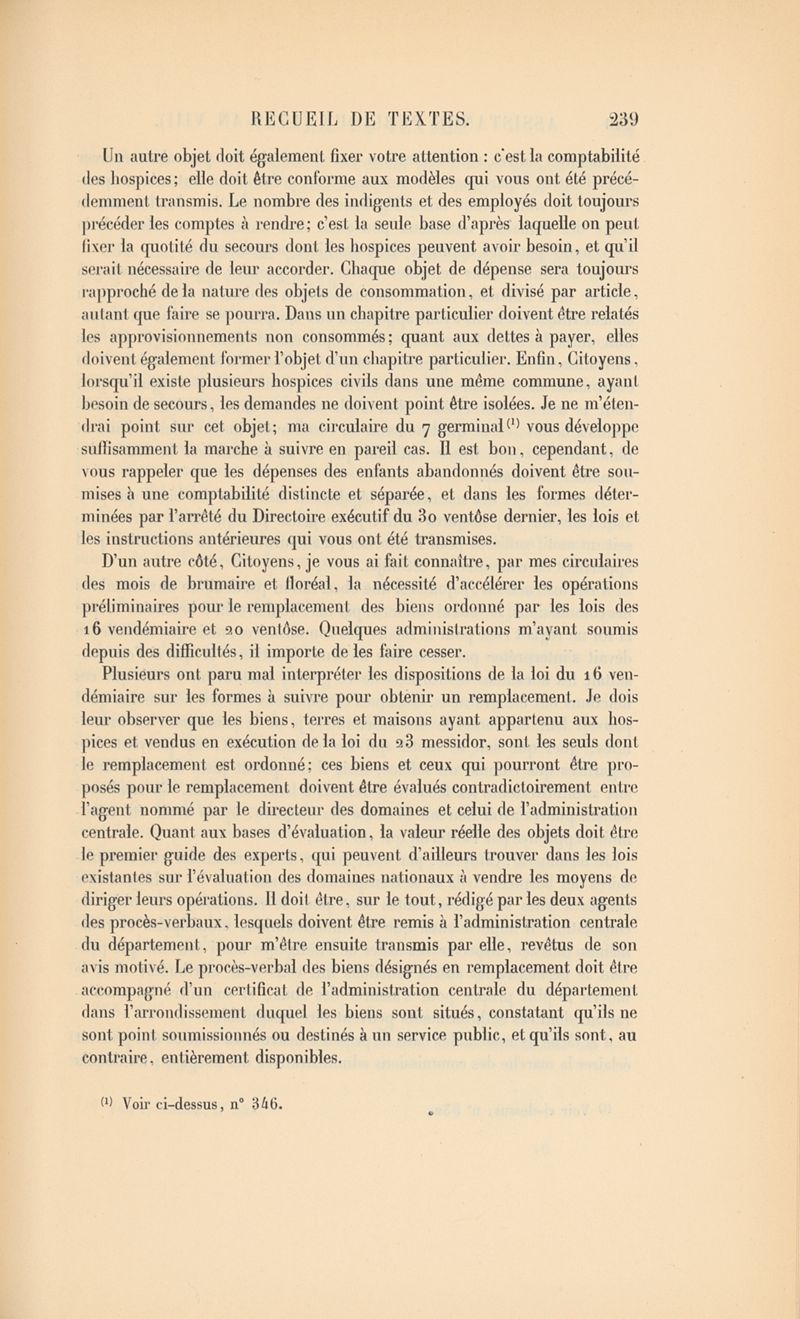 RECUEIL DE TEXTES. 239

Un autre objet doit également fixer votre attention : c'est la comptabilité des hospices; elle doit être conforme aux modèles qui vous ont été précédemment transmis. Le nombre des indigents et des employés doit toujours précéder les comptes à rendre; c'est la seule base d'après laquelle on peut fixer la quotité du secours dont les hospices peuvent avoir besoin, et qu'il serait nécessaire de leur accorder. Chaque objet de dépense sera toujours rapproché de la nature des objets de consommation, et divisé par article, autant que faire se pourra. Dans un chapitre particulier doivent être relatés les approvisionnements non consommés; quant aux dettes à payer, elles doivent également former l'objet d'un chapitre particulier. Enfin, Citoyens, lorsqu'il existe plusieurs hospices civils dans une même commune, ayant besoin de secours, les demandes ne doivent point être isolées. Je ne m'étendrai point sur cet objet; ma circulaire du 7 germinal$^{(1)}$ vous développe suffisamment la marche à suivre en pareil cas. Il est bon, cependant, de vous rappeler que les dépenses des enfants abandonnés doivent être soumises à une comptabilité distincte et séparée, et dans les formes déterminées par l'arrêté du Directoire exécutif du 30 ventôse dernier, les lois et les instructions antérieures qui vous ont été transmises.

D'un autre côté, Citoyens, je vous ai fait connaître, par mes circulaires des mois de brumaire et floréal, la nécessité d'accélérer les opérations préliminaires pour le remplacement des biens ordonné par les lois des 16 vendémiaire et 20 ventôse. Quelques administrations m'ayant soumis depuis des difficultés, il importe de les faire cesser.

Plusieurs ont paru mal interpréter les dispositions de la loi du 16 vendémiaire sur les formes à suivre pour obtenir un remplacement. Je dois leur observer que les biens, terres et maisons ayant appartenu aux hospices et vendus en exécution de la loi du 23 messidor, sont les seuls dont le remplacement est ordonné; ces biens et ceux qui pourront être proposés pour le remplacement doivent être évalués contradictoirement entre l'agent nommé par le directeur des domaines et celui de l'administration centrale. Quant aux bases d'évaluation, la valeur réelle des objets doit être le premier guide des experts, qui peuvent d'ailleurs trouver dans les lois existantes sur l'évaluation des domaines nationaux à vendre les moyens de diriger leurs opérations. Il doit être, sur le tout, rédigé par les deux agents des procès-verbaux, lesquels doivent être remis à l'administration centrale du département, pour m'être ensuite transmis par elle, revêtus de son avis motivé. Le procès-verbal des biens désignés en remplacement doit être accompagné d'un certificat de l'administration centrale du département dans l'arrondissement duquel les biens sont situés, constatant qu'ils ne sont point soumissionnés ou destinés à un service public, et qu'ils sont, au contraire, entièrement disponibles.

$^{(1)}$ Voir ci-dessus, n° 346.